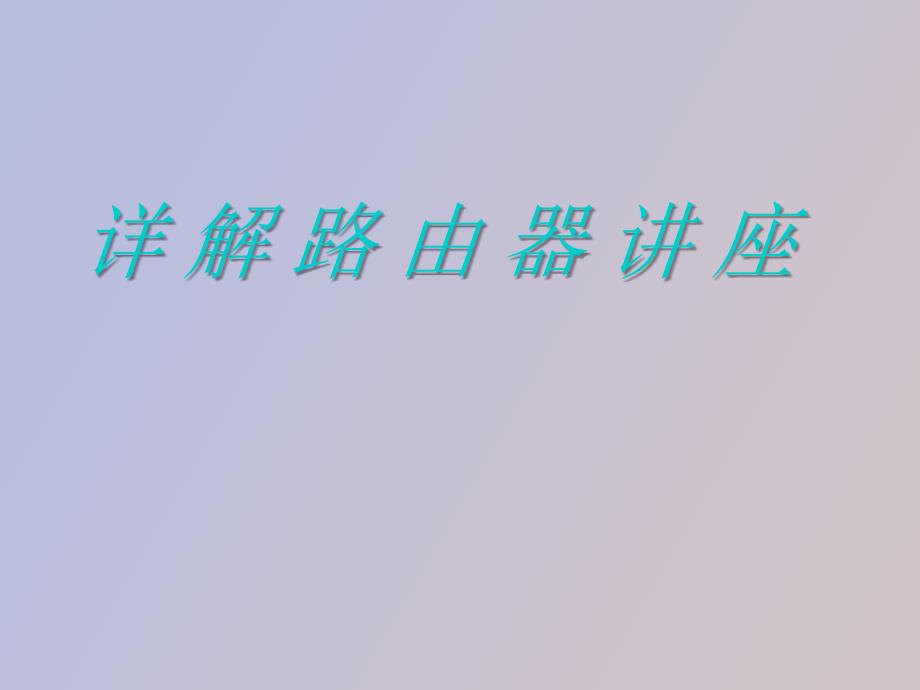 详解路由器讲座